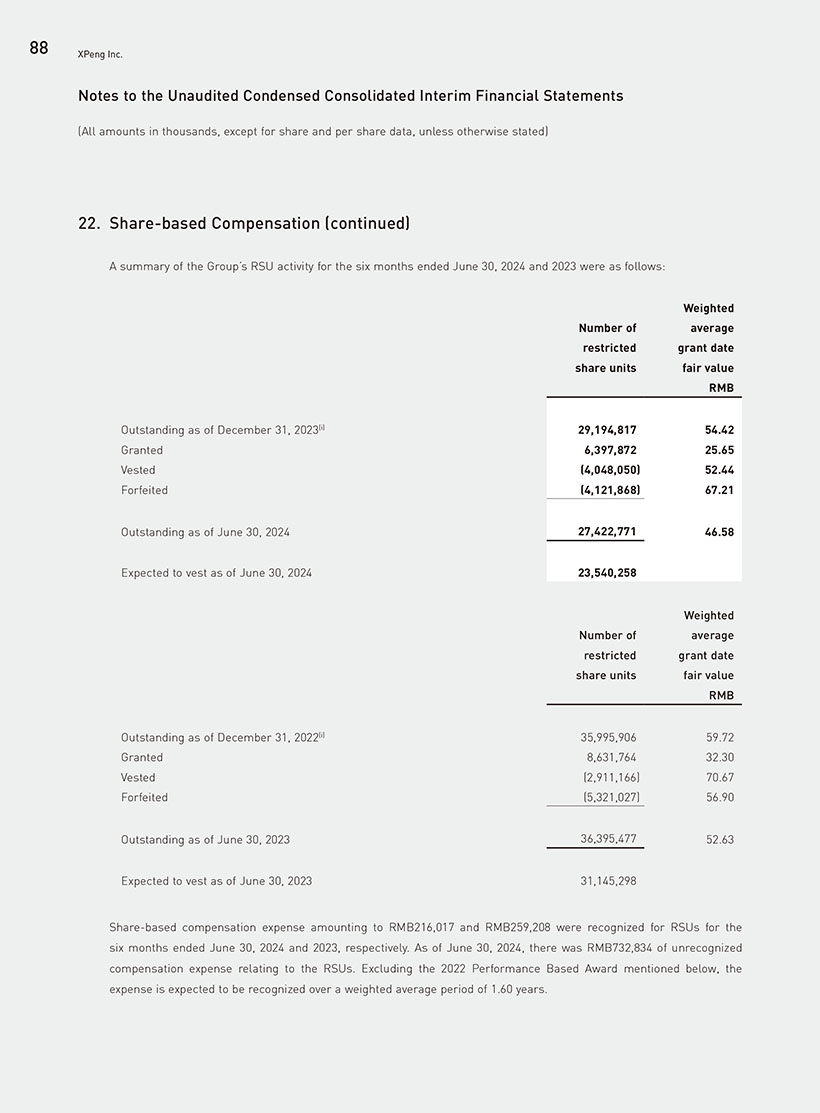 88 XPeng Inc.

Notes to the Unaudited Condensed Consolidated Interim Financial Statements

(All amounts in thousands, except for share and per share data, unless otherwise stated)

22. Share-based Compensation (continued)

A summary of the Group's RSU activity for the six months ended June 30, 2024 and 2023 were as follows:

| | Number of restricted share units | Weighted average grant date fair value RMB |
|---|---|---|
| Outstanding as of December 31, 2023$^{(i)}$ | 29,194,817 | 54.42 |
| Granted | 6,397,872 | 25.65 |
| Vested | (4,048,050) | 52.44 |
| Forfeited | (4,121,868) | 67.21 |
| Outstanding as of June 30, 2024 | 27,422,771 | 46.58 |
| Expected to vest as of June 30, 2024 | 23,540,258 | |

| | Number of restricted share units | Weighted average grant date fair value RMB |
|---|---|---|
| Outstanding as of December 31, 2022$^{(i)}$ | 35,995,906 | 59.72 |
| Granted | 8,631,764 | 32.30 |
| Vested | (2,911,166) | 70.67 |
| Forfeited | (5,321,027) | 56.90 |
| Outstanding as of June 30, 2023 | 36,395,477 | 52.63 |
| Expected to vest as of June 30, 2023 | 31,145,298 | |

Share-based compensation expense amounting to RMB216,017 and RMB259,208 were recognized for RSUs for the six months ended June 30, 2024 and 2023, respectively. As of June 30, 2024, there was RMB732,834 of unrecognized compensation expense relating to the RSUs. Excluding the 2022 Performance Based Award mentioned below, the expense is expected to be recognized over a weighted average period of 1.60 years.